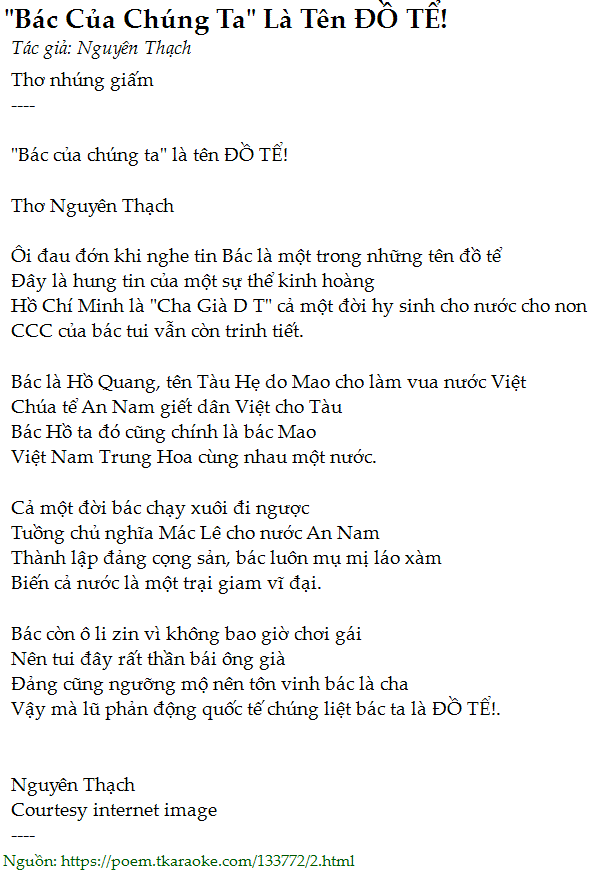 "Bác Của Chúng Ta" Là Tên ĐỒ TỂ!
Tác giả: Nguyên Thạch

Thơ nhúng giấm
----

"Bác của chúng ta" là tên ĐỒ TỂ!

Thơ Nguyên Thạch

Ôi đau đớn khi nghe tin Bác là một trong những tên đồ tể
Đây là hung tin của một sự thể kinh hoàng
Hồ Chí Minh là "Cha Già D T" cả một đời hy sinh cho nước cho non
CCC của bác tui vẫn còn trinh tiết.

Bác là Hồ Quang, tên Tàu Hẹ do Mao cho làm vua nước Việt
Chúa tể An Nam giết dân Việt cho Tàu
Bác Hồ ta đó cũng chính là bác Mao
Việt Nam Trung Hoa cùng nhau một nước.

Cả một đời bác chạy xuôi đi ngược
Tuồng chủ nghĩa Mác Lê cho nước An Nam
Thành lập đảng cọng sản, bác luôn mụ mị láo xàm
Biến cả nước là một trại giam vĩ đại.

Bác còn ô li zin vì không bao giờ chơi gái
Nên tui đây rất thần bái ông già
Đảng cũng ngưỡng mộ nên tôn vinh bác là cha
Vậy mà lũ phản động quốc tế chúng liệt bác ta là ĐỒ TỂ!.

Nguyên Thạch
Courtesy internet image
----

Nguồn: https://poem.tkaraoke.com/133772/2.html